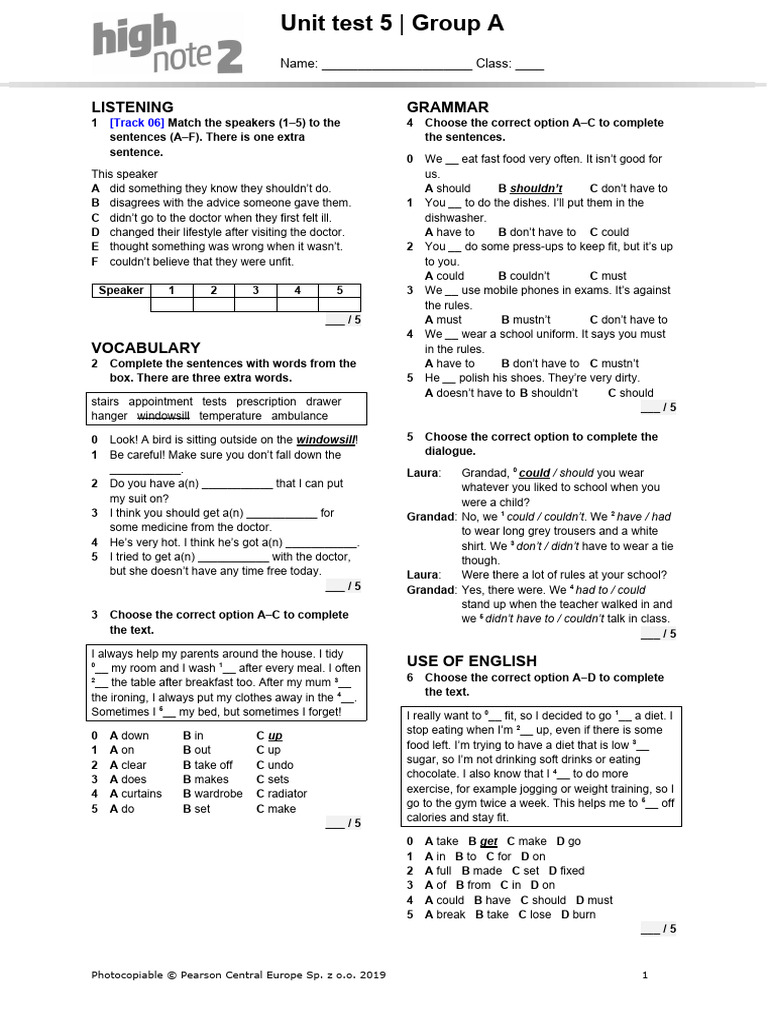 high note 2

Unit test 5 | Group A

Name: ____________________ Class: ____

LISTENING

1 [Track 06] Match the speakers (1–5) to the sentences (A–F). There is one extra sentence.

This speaker
A did something they know they shouldn't do.
B disagrees with the advice someone gave them.
C didn't go to the doctor when they first felt ill.
D changed their lifestyle after visiting the doctor.
E thought something was wrong when it wasn't.
F couldn't believe that they were unfit.

| Speaker | 1 | 2 | 3 | 4 | 5 |
|---|---|---|---|---|---|
| | | | | | |

___ / 5

VOCABULARY

2 Complete the sentences with words from the box. There are three extra words.

stairs appointment tests prescription drawer hanger windowsill temperature ambulance

0 Look! A bird is sitting outside on the windowsill!
1 Be careful! Make sure you don't fall down the ___________.
2 Do you have a(n) ___________ that I can put my suit on?
3 I think you should get a(n) ___________ for some medicine from the doctor.
4 He's very hot. I think he's got a(n) ___________.
5 I tried to get a(n) ___________ with the doctor, but she doesn't have any time free today.

___ / 5

3 Choose the correct option A–C to complete the text.

I always help my parents around the house. I tidy $^0$__ my room and I wash $^1$__ after every meal. I often $^2$__ the table after breakfast too. After my mum $^3$__ the ironing, I always put my clothes away in the $^4$__. Sometimes I $^5$__ my bed, but sometimes I forget!

0 A down B in C up
1 A on B out C up
2 A clear B take off C undo
3 A does B makes C sets
4 A curtains B wardrobe C radiator
5 A do B set C make

___ / 5

GRAMMAR

4 Choose the correct option A–C to complete the sentences.

0 We __ eat fast food very often. It isn't good for us.
A should B shouldn't C don't have to
1 You __ to do the dishes. I'll put them in the dishwasher.
A have to B don't have to C could
2 You __ do some press-ups to keep fit, but it's up to you.
A could B couldn't C must
3 We __ use mobile phones in exams. It's against the rules.
A must B mustn't C don't have to
4 We __ wear a school uniform. It says you must in the rules.
A have to B don't have to C mustn't
5 He __ polish his shoes. They're very dirty.
A doesn't have to B shouldn't C should

___ / 5

5 Choose the correct option to complete the dialogue.

Laura: Grandad, $^0$ could / should you wear whatever you liked to school when you were a child?
Grandad: No, we $^1$ could / couldn't. We $^2$ have / had to wear long grey trousers and a white shirt. We $^3$ don't / didn't have to wear a tie though.
Laura: Were there a lot of rules at your school?
Grandad: Yes, there were. We $^4$ had to / could stand up when the teacher walked in and we $^5$ didn't have to / couldn't talk in class.

___ / 5

USE OF ENGLISH

6 Choose the correct option A–D to complete the text.

I really want to $^0$__ fit, so I decided to go $^1$__ a diet. I stop eating when I'm $^2$__ up, even if there is some food left. I'm trying to have a diet that is low $^3$__ sugar, so I'm not drinking soft drinks or eating chocolate. I also know that I $^4$__ to do more exercise, for example jogging or weight training, so I go to the gym twice a week. This helps me to $^5$__ off calories and stay fit.

0 A take B get C make D go
1 A in B to C for D on
2 A full B made C set D fixed
3 A of B from C in D on
4 A could B have C should D must
5 A break B take C lose D burn

___ / 5

Photocopiable © Pearson Central Europe Sp. z o.o. 2019

1